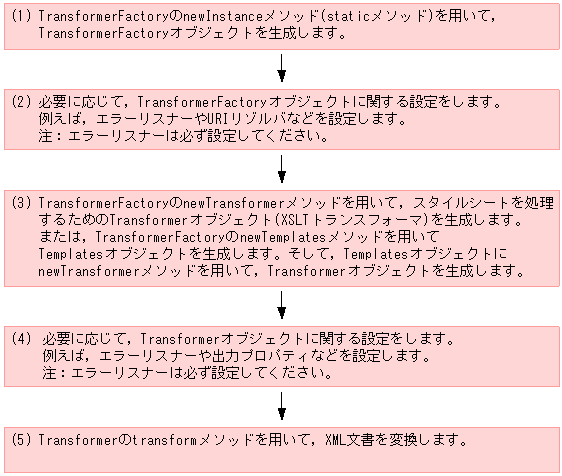 (1) TransformerFactoryのnewInstanceメソッド(staticメソッド)を用いて，TransformerFactoryオブジェクトを生成します。

(2) 必要に応じて，TransformerFactoryオブジェクトに関する設定をします。
例えば，エラーリスナーやURIリゾルバなどを設定します。
注：エラーリスナーは必ず設定してください。

(3) TransformerFactoryのnewTransformerメソッドを用いて，スタイルシートを処理するためのTransformerオブジェクト(XSLTトランスフォーマ)を生成します。
または，TransformerFactoryのnewTemplatesメソッドを用いてTemplatesオブジェクトを生成します。そして，TemplatesオブジェクトにnewTransformerメソッドを用いて，Transformerオブジェクトを生成します。

(4) 必要に応じて，Transformerオブジェクトに関する設定をします。
例えば，エラーリスナーや出力プロパティなどを設定します。
注：エラーリスナーは必ず設定してください。

(5) Transformerのtransformメソッドを用いて，XML文書を変換します。